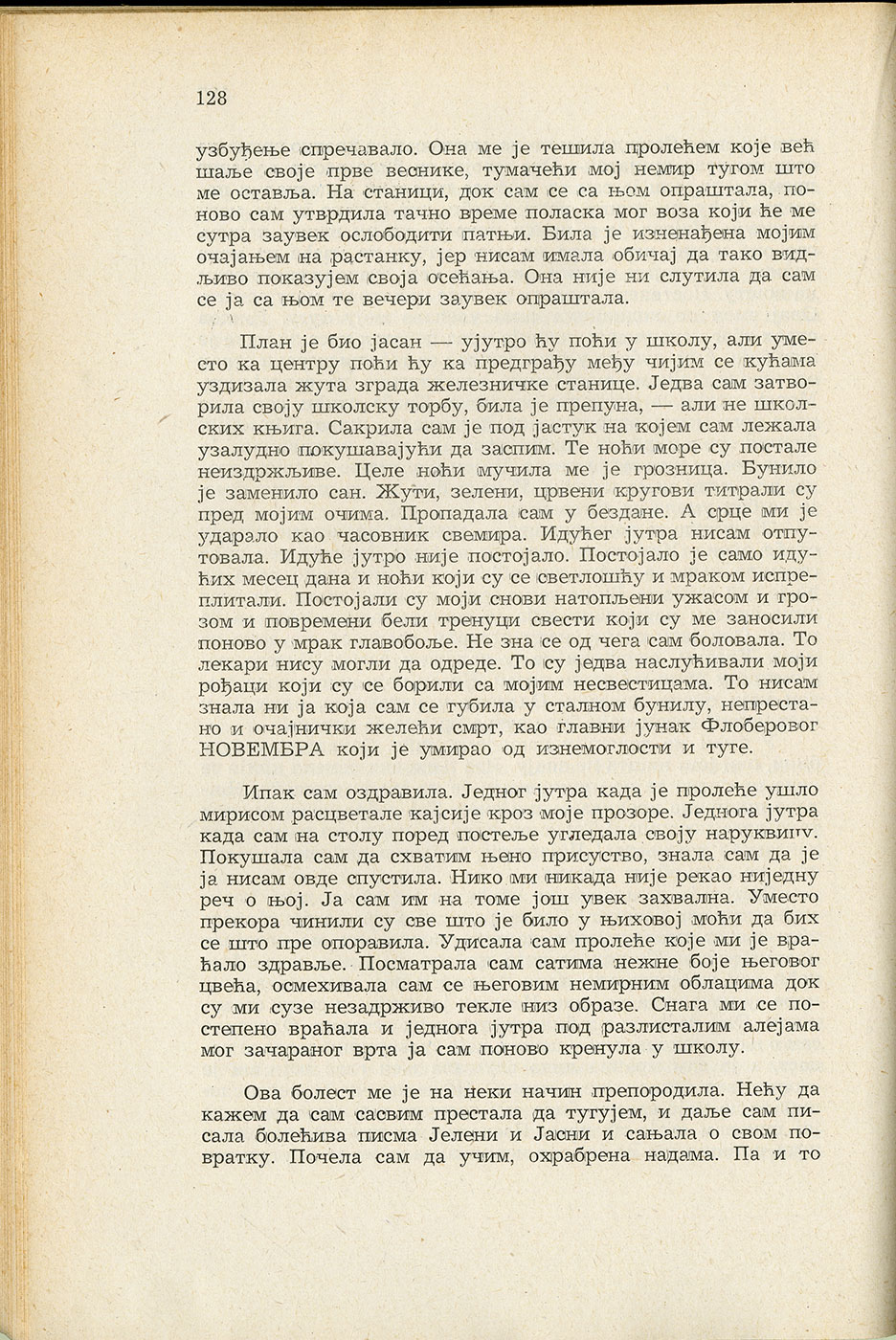 128

узбуђење спречавало. Она ме је тешила пролећем које већ шаље своје прве веснике, тумачећи мој немир тугом што ме оставља. На станици, док сам се са њом опраштала, поново сам утврдила тачно време поласка мог воза који ће ме сутра заувек ослободити патњи. Била је изненађена мојим очајањем на растанку, јер нисам имала обичај да тако видљиво показујем своја осећања. Она није ни слутила да сам се ја са њом те вечери заувек опраштала.

План је био јасан — ујутро ћу поћи у школу, али уместо ка центру поћи ћу ка предграђу међу чијим се кућама уздизала жута зграда железничке станице. Једва сам затворила своју школску торбу, била је препуна, — али не школских књига. Сакрила сам је под јастук на којем сам лежала узалудно покушавајући да заспим. Те ноћи море су постале неиздржљиве. Целе ноћи мучила ме је грозница. Бунило је заменило сан. Жути, зелени, црвени кругови титрали су пред мојим очима. Пропадала сам у бездане. А срце ми је ударало као часовник свемира. Идућег јутра нисам отпутовала. Идуће јутро није постојало. Постојало је само идућих месец дана и ноћи који су се светлошћу и мраком испреплитали. Постојали су моји снови натопљени ужасом и грозом и повремени бели тренуци свести који су ме заносили поново у мрак главобоље. Не зна се од чега сам боловала. То лекари нису могли да одреде. То су једва наслућивали моји рођаци који су се борили са мојим несвестицама. То нисам знала ни ја која сам се губила у сталном бунилу, непрестано и очајнички желећи смрт, као главни јунак Флоберовог НОВЕМБРА који је умирао од изнемоглости и туге.

Ипак сам оздравила. Једног јутра када је пролеће ушло мирисом расцветале кајсије кроз моје прозоре. Једнога јутра када сам на столу поред постеље угледала своју наруквицу. Покушала сам да схватим њено присуство, знала сам да је ја нисам овде спустила. Нико ми никада није рекао ниједну реч о њој. Ја сам им на томе још увек захвална. Уместо прекора чинили су све што је било у њиховој моћи да бих се што пре опоравила. Удисала сам пролеће које ми је враћало здравље. Посматрала сам сатима нежне боје његовог цвећа, осмехивала сам се његовим немирним облацима док су ми сузе незадрживо текле низ образе. Снага ми се постепено враћала и једнога јутра под разлисталим алејама мог зачараног врта ја сам поново кренула у школу.

Ова болест ме је на неки начин препородила. Нећу да кажем да сам сасвим престала да тугујем, и даље сам писала болећива писма Јелени и Јасни и сањала о свом повратку. Почела сам да учим, охрабрена надама. Па и то